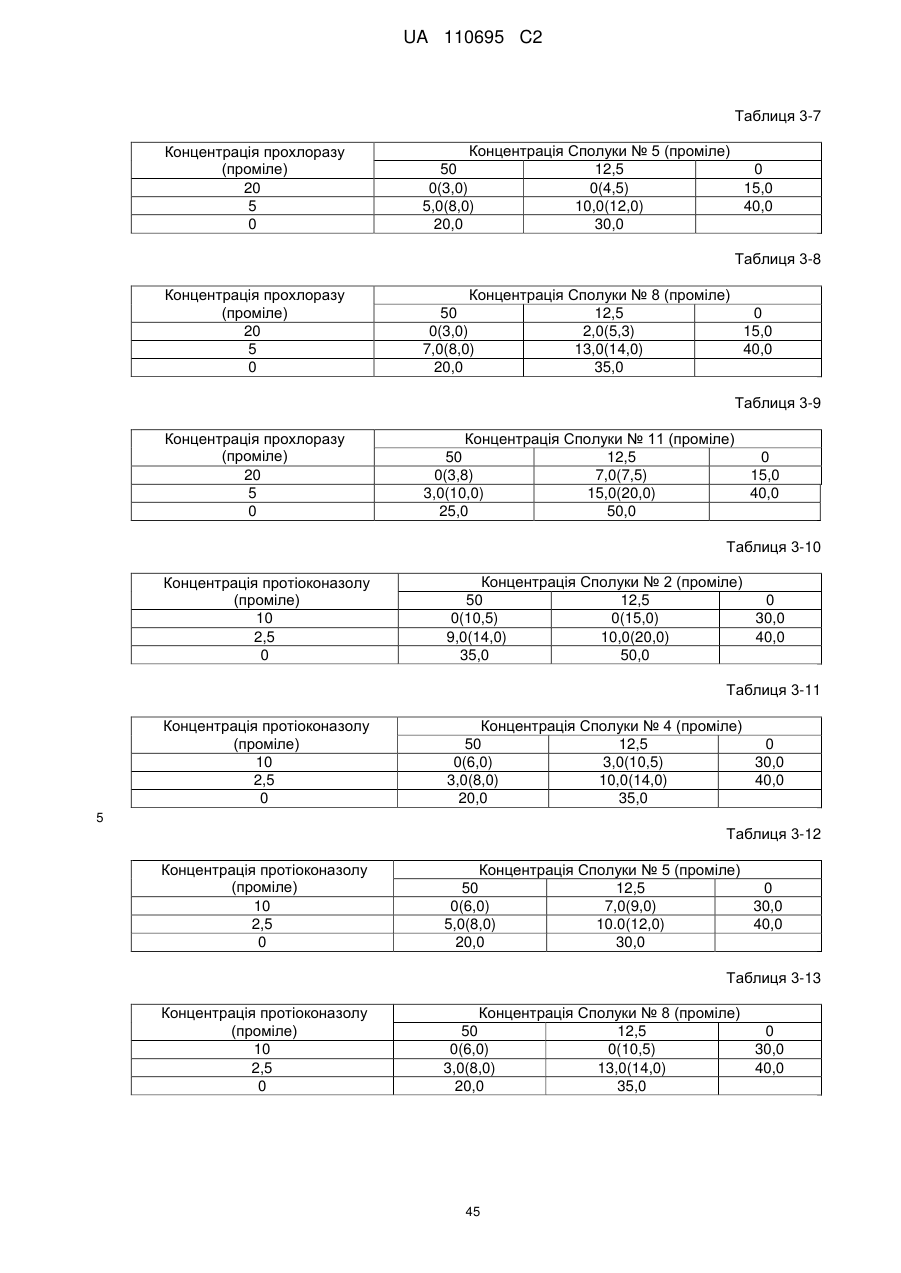 UA 110695 C2

Таблиця 3-7

| Концентрація прохлоразу (проміле) | Концентрація Сполуки № 5 (проміле) | | |
|---|---|---|---|
| | 50 | 12,5 | 0 |
| 20 | 0(3,0) | 0(4,5) | 15,0 |
| 5 | 5,0(8,0) | 10,0(12,0) | 40,0 |
| 0 | 20,0 | 30,0 | |

Таблиця 3-8

| Концентрація прохлоразу (проміле) | Концентрація Сполуки № 8 (проміле) | | |
|---|---|---|---|
| | 50 | 12,5 | 0 |
| 20 | 0(3,0) | 2,0(5,3) | 15,0 |
| 5 | 7,0(8,0) | 13,0(14,0) | 40,0 |
| 0 | 20,0 | 35,0 | |

Таблиця 3-9

| Концентрація прохлоразу (проміле) | Концентрація Сполуки № 11 (проміле) | | |
|---|---|---|---|
| | 50 | 12,5 | 0 |
| 20 | 0(3,8) | 7,0(7,5) | 15,0 |
| 5 | 3,0(10,0) | 15,0(20,0) | 40,0 |
| 0 | 25,0 | 50,0 | |

Таблиця 3-10

| Концентрація протіоконазолу (проміле) | Концентрація Сполуки № 2 (проміле) | | |
|---|---|---|---|
| | 50 | 12,5 | 0 |
| 10 | 0(10,5) | 0(15,0) | 30,0 |
| 2,5 | 9,0(14,0) | 10,0(20,0) | 40,0 |
| 0 | 35,0 | 50,0 | |

Таблиця 3-11

| Концентрація протіоконазолу (проміле) | Концентрація Сполуки № 4 (проміле) | | |
|---|---|---|---|
| | 50 | 12,5 | 0 |
| 10 | 0(6,0) | 3,0(10,5) | 30,0 |
| 2,5 | 3,0(8,0) | 10,0(14,0) | 40,0 |
| 0 | 20,0 | 35,0 | |

5

Таблиця 3-12

| Концентрація протіоконазолу (проміле) | Концентрація Сполуки № 5 (проміле) | | |
|---|---|---|---|
| | 50 | 12,5 | 0 |
| 10 | 0(6,0) | 7,0(9,0) | 30,0 |
| 2,5 | 5,0(8,0) | 10.0(12,0) | 40,0 |
| 0 | 20,0 | 30,0 | |

Таблиця 3-13

| Концентрація протіоконазолу (проміле) | Концентрація Сполуки № 8 (проміле) | | |
|---|---|---|---|
| | 50 | 12,5 | 0 |
| 10 | 0(6,0) | 0(10,5) | 30,0 |
| 2,5 | 3,0(8,0) | 13,0(14,0) | 40,0 |
| 0 | 20,0 | 35,0 | |

45